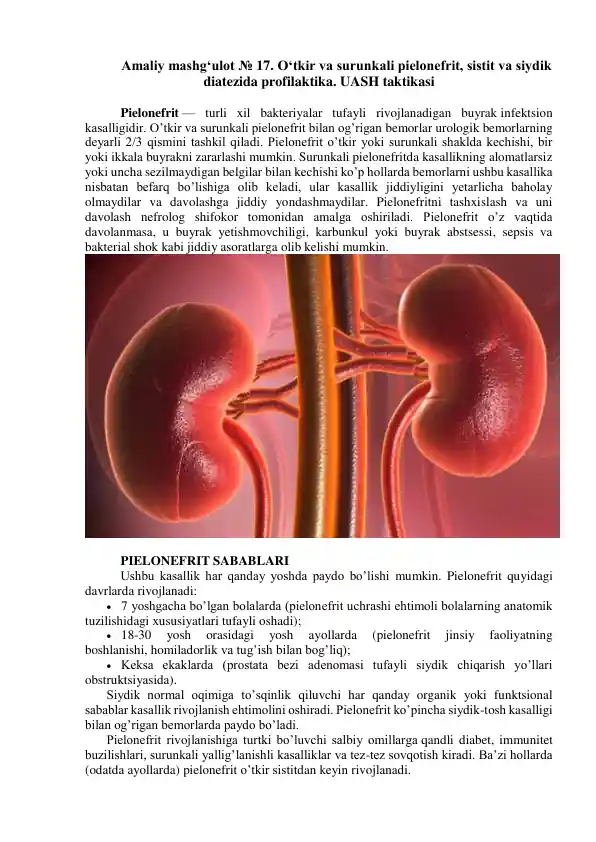 Amaliy mashg‘ulot № 17. O‘tkir va surunkali pielonefrit, sistit va siydik diatezida profilaktika. UASH taktikasi

Pielonefrit — turli xil bakteriyalar tufayli rivojlanadigan buyrak infektsion kasalligidir. O’tkir va surunkali pielonefrit bilan og’rigan bemorlar urologik bemorlarning deyarli 2/3 qismini tashkil qiladi. Pielonefrit o’tkir yoki surunkali shaklda kechishi, bir yoki ikkala buyrakni zararlashi mumkin. Surunkali pielonefritda kasallikning alomatlarsiz yoki uncha sezilmaydigan belgilar bilan kechishi ko’p hollarda bemorlarni ushbu kasallika nisbatan befarq bo’lishiga olib keladi, ular kasallik jiddiyligini yetarlicha baholay olmaydilar va davolashga jiddiy yondashmaydilar. Pielonefritni tashxislash va uni davolash nefrolog shifokor tomonidan amalga oshiriladi. Pielonefrit o’z vaqtida davolanmasa, u buyrak yetishmovchiligi, karbunkul yoki buyrak abstsessi, sepsis va bakterial shok kabi jiddiy asoratlarga olib kelishi mumkin.

PIELONEFRIT SABABLARI
Ushbu kasallik har qanday yoshda paydo bo’lishi mumkin. Pielonefrit quyidagi davrlarda rivojlanadi:
• 7 yoshgacha bo’lgan bolalarda (pielonefrit uchrashi ehtimoli bolalarning anatomik tuzilishidagi xususiyatlari tufayli oshadi);
• 18-30 yosh orasidagi yosh ayollarda (pielonefrit jinsiy faoliyatning boshlanishi, homiladorlik va tug’ish bilan bog’liq);
• Keksa ekaklarda (prostata bezi adenomasi tufayli siydik chiqarish yo’llari obstruktsiyasida).
Siydik normal oqimiga to’sqinlik qiluvchi har qanday organik yoki funktsional sabablar kasallik rivojlanish ehtimolini oshiradi. Pielonefrit ko’pincha siydik-tosh kasalligi bilan og’rigan bemorlarda paydo bo’ladi.
Pielonefrit rivojlanishiga turtki bo’luvchi salbiy omillarga qandli diabet, immunitet buzilishlari, surunkali yallig’lanishli kasalliklar va tez-tez sovqotish kiradi. Ba’zi hollarda (odatda ayollarda) pielonefrit o’tkir sistitdan keyin rivojlanadi.